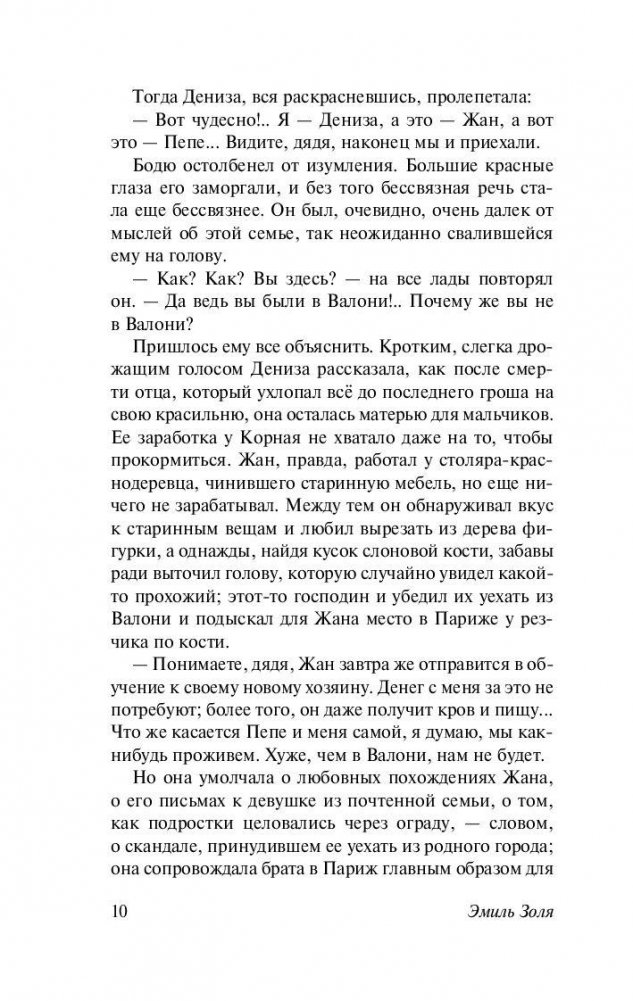 Тогда Дениза, вся раскрасневшись, пролепетала:

— Вот чудесно!.. Я — Дениза, а это — Жан, а вот это — Пепе... Видите, дядя, наконец мы и приехали.

Бодю остолбенел от изумления. Большие красные глаза его заморгали, и без того бессвязная речь стала еще бессвязнее. Он был, очевидно, очень далек от мыслей об этой семье, так неожиданно свалившейся ему на голову.

— Как? Как? Вы здесь? — на все лады повторял он. — Да ведь вы были в Валони!.. Почему же вы не в Валони?

Пришлось ему все объяснить. Кротким, слегка дрожащим голосом Дениза рассказала, как после смерти отца, который ухлопал всё до последнего гроша на свою красильню, она осталась матерью для мальчиков. Ее заработка у Корная не хватало даже на то, чтобы прокормиться. Жан, правда, работал у столяра-краснодеревца, чинившего старинную мебель, но еще ничего не зарабатывал. Между тем он обнаруживал вкус к старинным вещам и любил вырезать из дерева фигурки, а однажды, найдя кусок слоновой кости, забавы ради выточил голову, которую случайно увидел какой-то прохожий; этот-то господин и убедил их уехать из Валони и подыскал для Жана место в Париже у резчика по кости.

— Понимаете, дядя, Жан завтра же отправится в обучение к своему новому хозяину. Денег с меня за это не потребуют; более того, он даже получит кров и пищу... Что же касается Пепе и меня самой, я думаю, мы как-нибудь проживем. Хуже, чем в Валони, нам не будет.

Но она умолчала о любовных похождениях Жана, о его письмах к девушке из почтенной семьи, о том, как подростки целовались через ограду, — словом, о скандале, принудившем ее уехать из родного города; она сопровождала брата в Париж главным образом для

10 Эмиль Золя